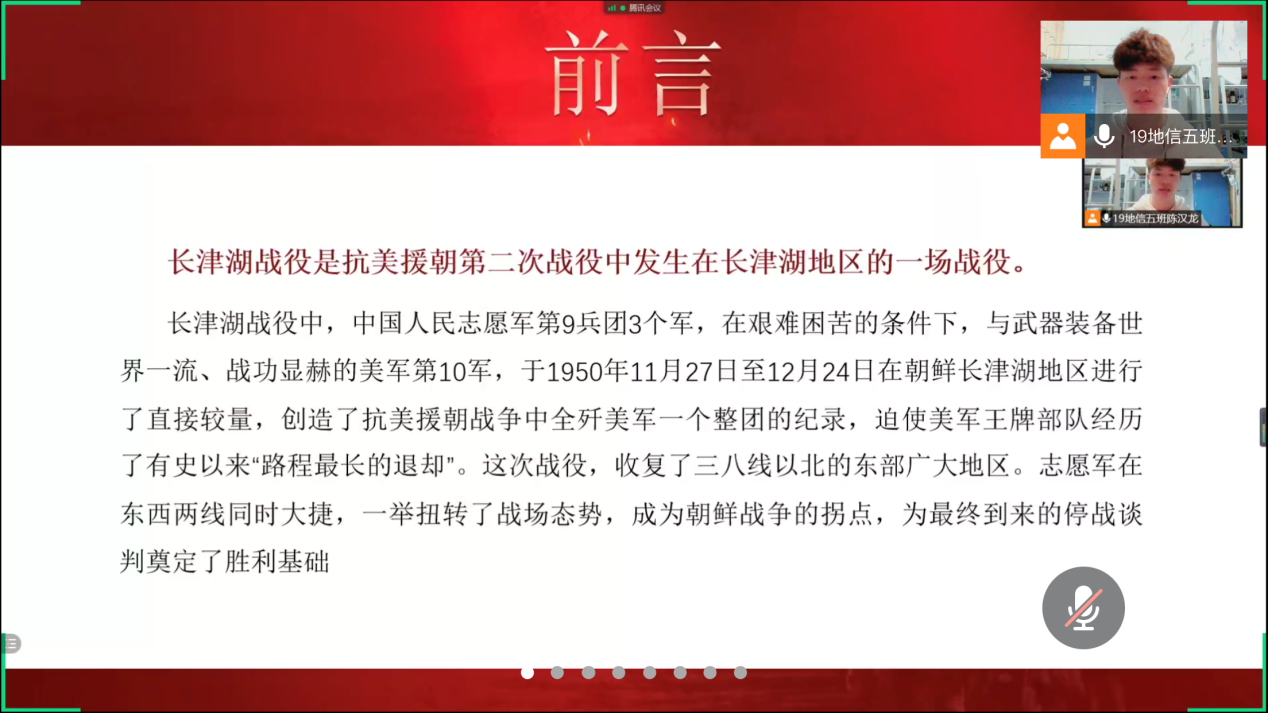 腾讯会议

前言

19地信五班...

19地信五班陈汉龙

长津湖战役是抗美援朝第二次战役中发生在长津湖地区的一场战役。

长津湖战役中，中国人民志愿军第9兵团3个军，在艰难困苦的条件下，与武器装备世界一流、战功显赫的美军第10军，于1950年11月27日至12月24日在朝鲜长津湖地区进行了直接较量，创造了抗美援朝战争中全歼美军一个整团的纪录，迫使美军王牌部队经历了有史以来“路程最长的退却”。这次战役，收复了三八线以北的东部广大地区。志愿军在东西两线同时大捷，一举扭转了战场态势，成为朝鲜战争的拐点，为最终到来的停战谈判奠定了胜利基础